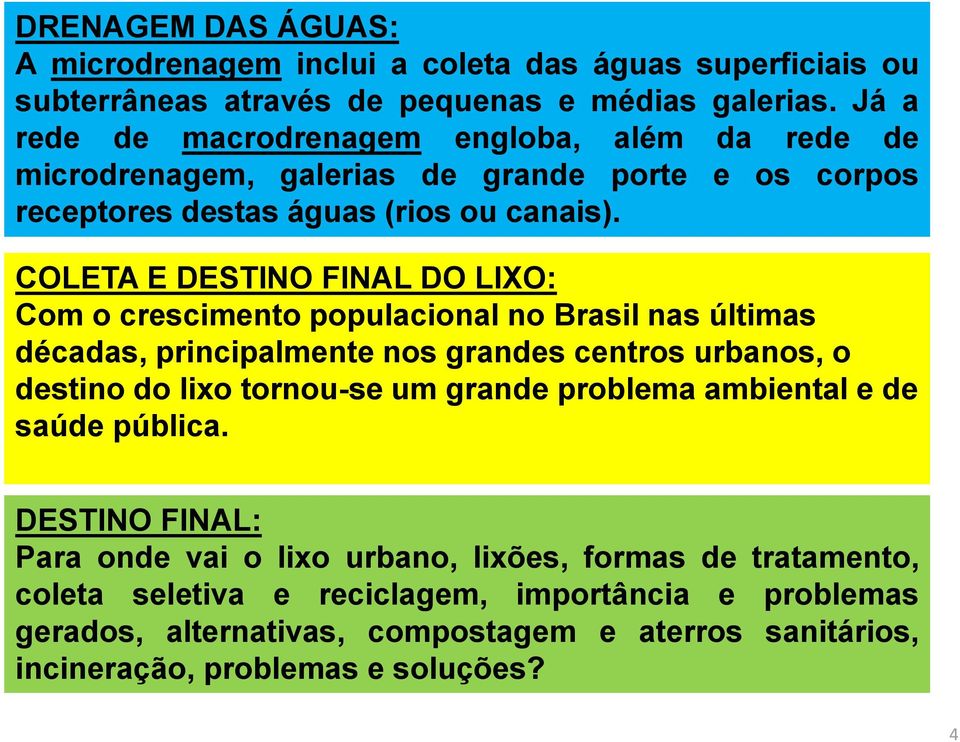 DRENAGEM DAS ÁGUAS:
A microdrenagem inclui a coleta das águas superficiais ou subterrâneas através de pequenas e médias galerias. Já a rede de macrodrenagem engloba, além da rede de microdrenagem, galerias de grande porte e os corpos receptores destas águas (rios ou canais).

COLETA E DESTINO FINAL DO LIXO:
Com o crescimento populacional no Brasil nas últimas décadas, principalmente nos grandes centros urbanos, o destino do lixo tornou-se um grande problema ambiental e de saúde pública.

DESTINO FINAL:
Para onde vai o lixo urbano, lixões, formas de tratamento, coleta seletiva e reciclagem, importância e problemas gerados, alternativas, compostagem e aterros sanitários, incineração, problemas e soluções?

4